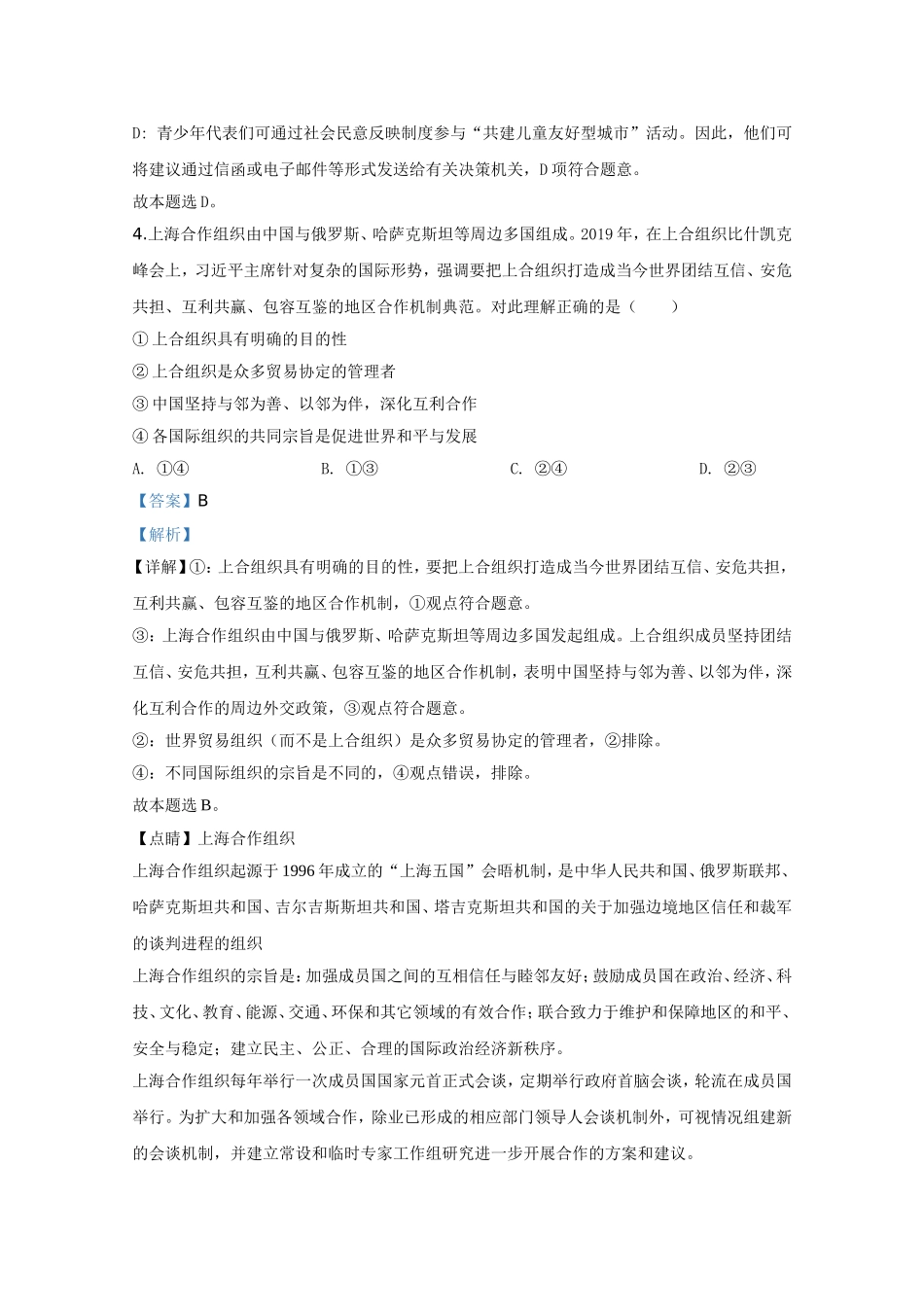 D：青少年代表们可通过社会民意反映制度参与“共建儿童友好型城市”活动。因此，他们可将建议通过信函或电子邮件等形式发送给有关决策机关，D项符合题意。
故本题选D。
4.上海合作组织由中国与俄罗斯、哈萨克斯坦等周边多国组成。2019年，在上合组织比什凯克峰会上，习近平主席针对复杂的国际形势，强调要把上合组织打造成当今世界团结互信、安危共担、互利共赢、包容互鉴的地区合作机制典范。对此理解正确的是（　　）
①上合组织具有明确的目的性
②上合组织是众多贸易协定的管理者
③中国坚持与邻为善、以邻为伴，深化互利合作
④各国际组织的共同宗旨是促进世界和平与发展
A. ①④　　B. ①③　　C. ②④　　D. ②③
【答案】B
【解析】
【详解】①：上合组织具有明确的目的性，要把上合组织打造成当今世界团结互信、安危共担，互利共赢、包容互鉴的地区合作机制，①观点符合题意。
③：上海合作组织由中国与俄罗斯、哈萨克斯坦等周边多国发起组成。上合组织成员坚持团结互信、安危共担，互利共赢、包容互鉴的地区合作机制，表明中国坚持与邻为善、以邻为伴，深化互利合作的周边外交政策，③观点符合题意。
②：世界贸易组织（而不是上合组织）是众多贸易协定的管理者，②排除。
④：不同国际组织的宗旨是不同的，④观点错误，排除。
故本题选B。
【点睛】上海合作组织
上海合作组织起源于1996年成立的“上海五国”会晤机制，是中华人民共和国、俄罗斯联邦、哈萨克斯坦共和国、吉尔吉斯斯坦共和国、塔吉克斯坦共和国的关于加强边境地区信任和裁军的谈判进程的组织
上海合作组织的宗旨是：加强成员国之间的互相信任与睦邻友好；鼓励成员国在政治、经济、科技、文化、教育、能源、交通、环保和其它领域的有效合作；联合致力于维护和保障地区的和平、安全与稳定；建立民主、公正、合理的国际政治经济新秩序。
上海合作组织每年举行一次成员国国家元首正式会谈，定期举行政府首脑会谈，轮流在成员国举行。为扩大和加强各领域合作，除业已形成的相应部门领导人会谈机制外，可视情况组建新的会谈机制，并建立常设和临时专家工作组研究进一步开展合作的方案和建议。